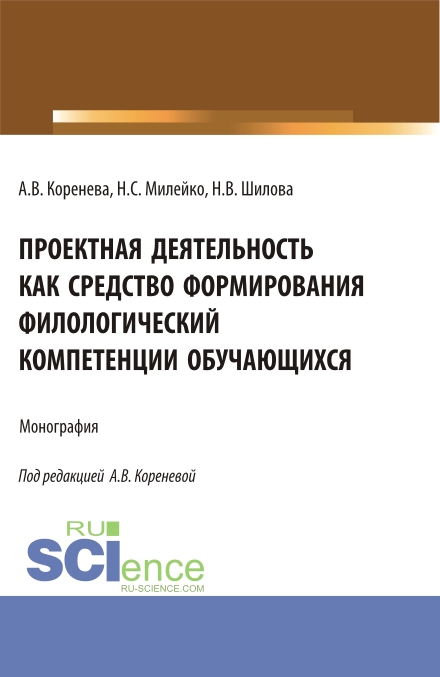 А.В. Коренева, Н.С. Милейко, Н.В. Шилова

ПРОЕКТНАЯ ДЕЯТЕЛЬНОСТЬ КАК СРЕДСТВО ФОРМИРОВАНИЯ ФИЛОЛОГИЧЕСКИЙ КОМПЕТЕНЦИИ ОБУЧАЮЩИХСЯ

Монография

Под редакцией А.В. Кореневой

RU SCIence
RU-SCIENCE.COM